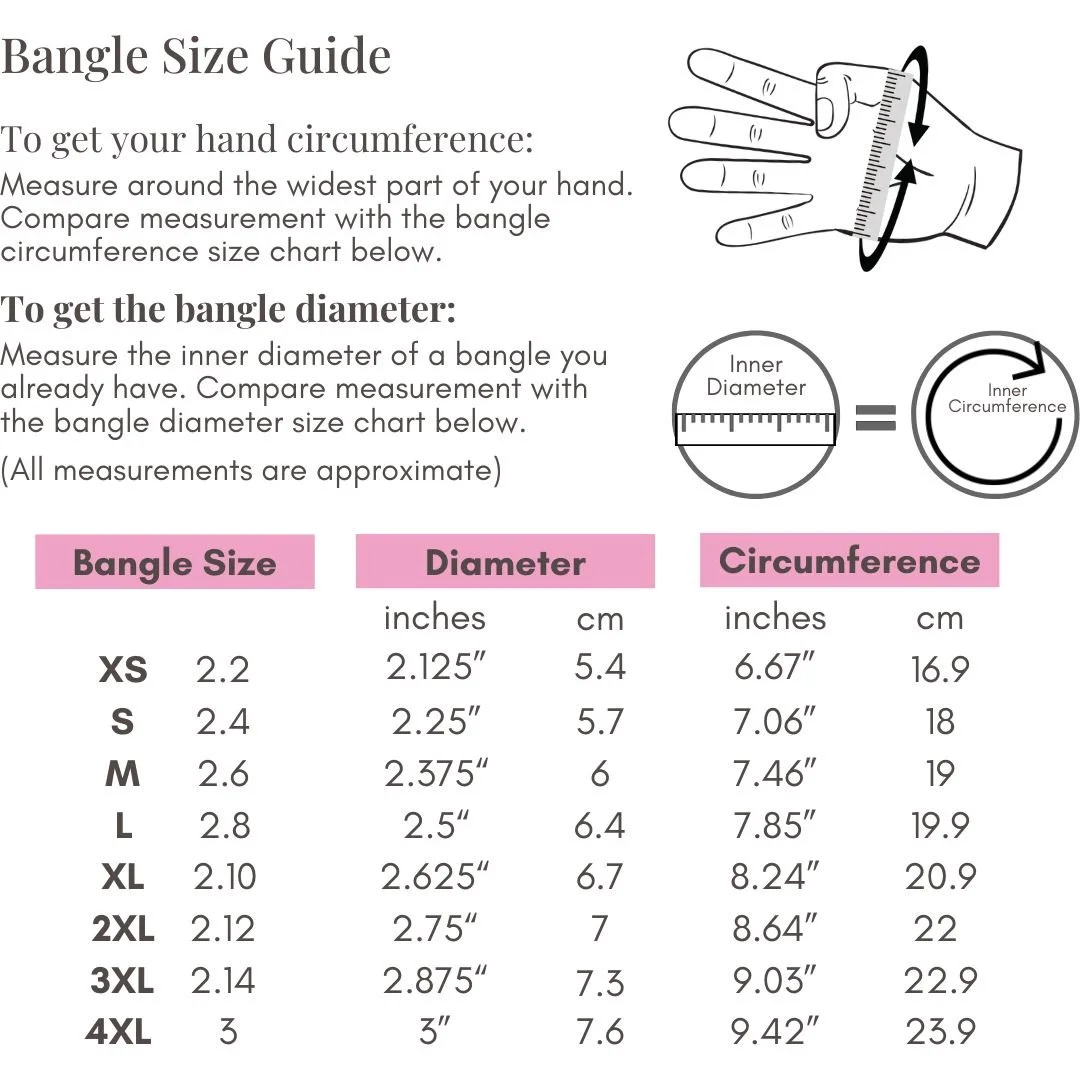 Bangle Size Guide

To get your hand circumference:
Measure around the widest part of your hand. Compare measurement with the bangle circumference size chart below.

To get the bangle diameter:
Measure the inner diameter of a bangle you already have. Compare measurement with the bangle diameter size chart below.

(All measurements are approximate)

Inner Diameter

=

Inner Circumference

| Bangle Size | | Diameter | | Circumference | |
|---|---|---|---|---|---|
| | | inches | cm | inches | cm |
| XS | 2.2 | 2.125″ | 5.4 | 6.67″ | 16.9 |
| S | 2.4 | 2.25″ | 5.7 | 7.06″ | 18 |
| M | 2.6 | 2.375“ | 6 | 7.46″ | 19 |
| L | 2.8 | 2.5“ | 6.4 | 7.85″ | 19.9 |
| XL | 2.10 | 2.625“ | 6.7 | 8.24″ | 20.9 |
| 2XL | 2.12 | 2.75“ | 7 | 8.64″ | 22 |
| 3XL | 2.14 | 2.875“ | 7.3 | 9.03″ | 22.9 |
| 4XL | 3 | 3″ | 7.6 | 9.42″ | 23.9 |